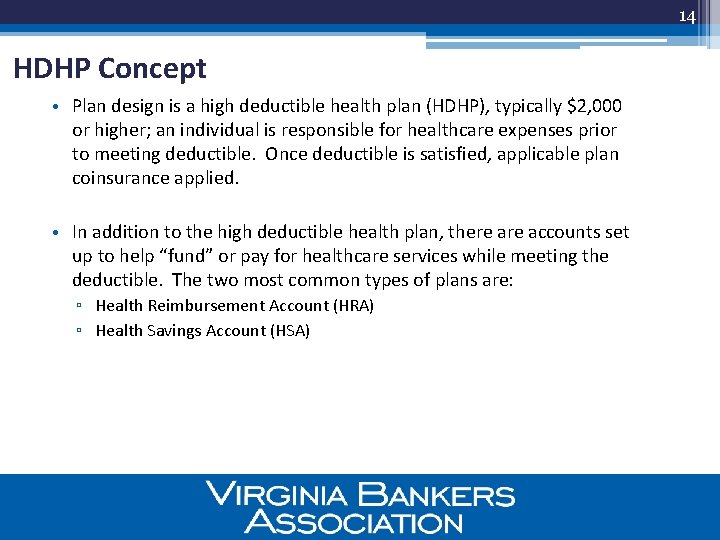 14

HDHP Concept

• Plan design is a high deductible health plan (HDHP), typically \$2,000 or higher; an individual is responsible for healthcare expenses prior to meeting deductible. Once deductible is satisfied, applicable plan coinsurance applied.

• In addition to the high deductible health plan, there are accounts set up to help "fund" or pay for healthcare services while meeting the deductible. The two most common types of plans are:
▫ Health Reimbursement Account (HRA)
▫ Health Savings Account (HSA)

VIRGINIA BANKERS ASSOCIATION